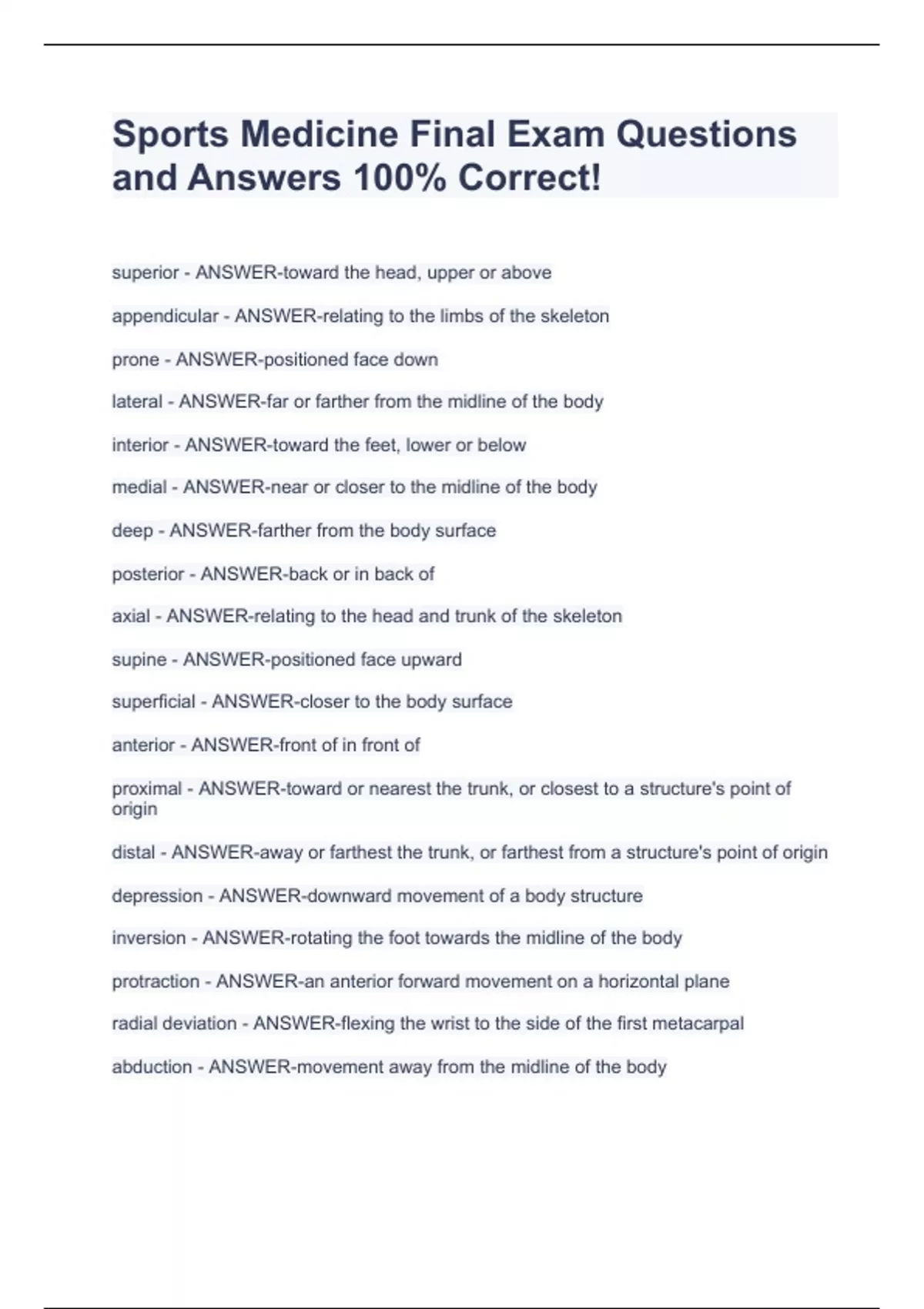 Sports Medicine Final Exam Questions and Answers 100% Correct!

superior - ANSWER-toward the head, upper or above

appendicular - ANSWER-relating to the limbs of the skeleton

prone - ANSWER-positioned face down

lateral - ANSWER-far or farther from the midline of the body

interior - ANSWER-toward the feet, lower or below

medial - ANSWER-near or closer to the midline of the body

deep - ANSWER-farther from the body surface

posterior - ANSWER-back or in back of

axial - ANSWER-relating to the head and trunk of the skeleton

supine - ANSWER-positioned face upward

superficial - ANSWER-closer to the body surface

anterior - ANSWER-front of in front of

proximal - ANSWER-toward or nearest the trunk, or closest to a structure's point of origin

distal - ANSWER-away or farthest the trunk, or farthest from a structure's point of origin

depression - ANSWER-downward movement of a body structure

inversion - ANSWER-rotating the foot towards the midline of the body

protraction - ANSWER-an anterior forward movement on a horizontal plane

radial deviation - ANSWER-flexing the wrist to the side of the first metacarpal

abduction - ANSWER-movement away from the midline of the body